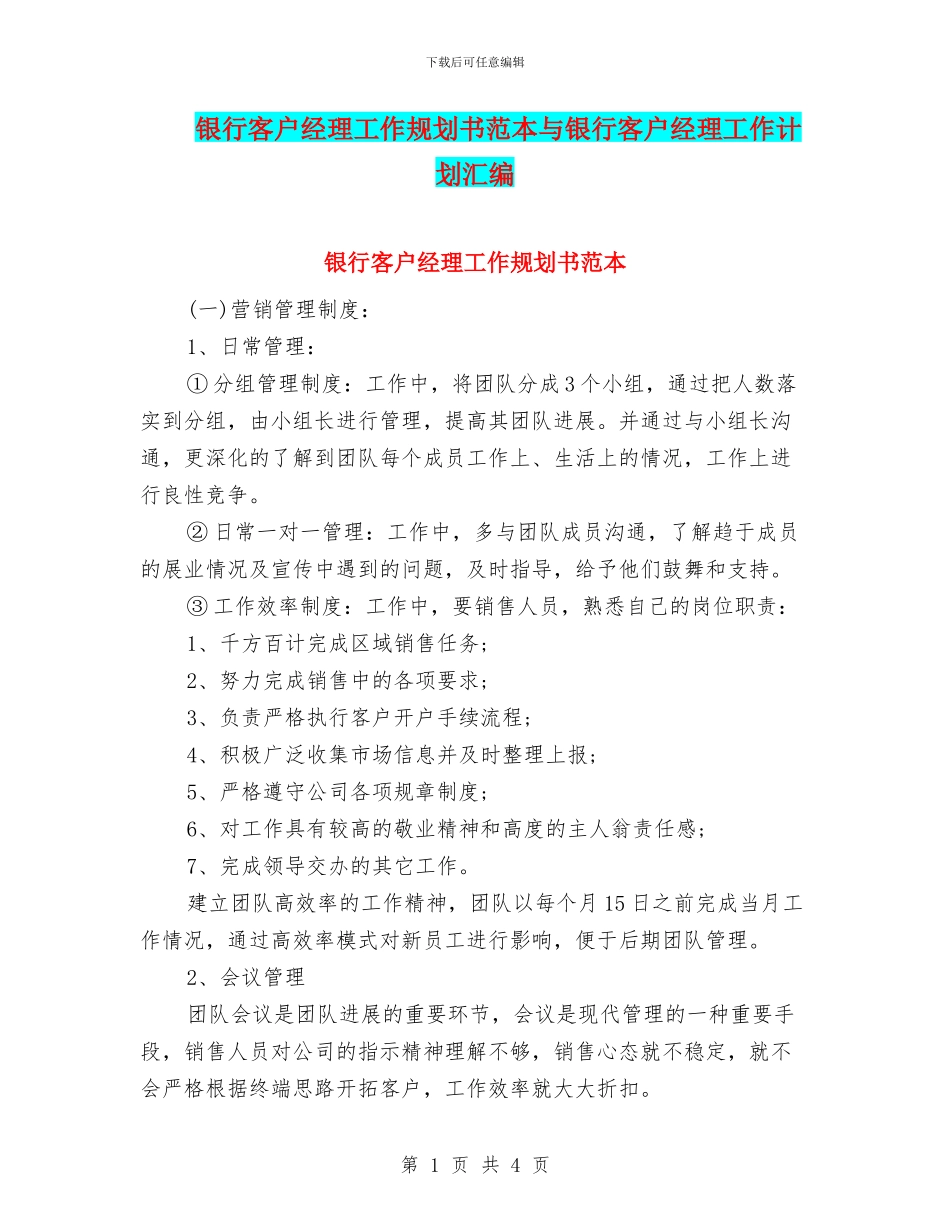 下载后可任意编辑

银行客户经理工作规划书范本与银行客户经理工作计划汇编

银行客户经理工作规划书范本

(一)营销管理制度：

1、日常管理：

①分组管理制度：工作中，将团队分成3个小组，通过把人数落实到分组，由小组长进行管理，提高其团队进展。并通过与小组长沟通，更深化的了解到团队每个成员工作上、生活上的情况，工作上进行良性竞争。

②日常一对一管理：工作中，多与团队成员沟通，了解趋于成员的展业情况及宣传中遇到的问题，及时指导，给予他们鼓舞和支持。

③工作效率制度：工作中，要销售人员，熟悉自己的岗位职责：

1、千方百计完成区域销售任务；

2、努力完成销售中的各项要求；

3、负责严格执行客户开户手续流程；

4、积极广泛收集市场信息并及时整理上报；

5、严格遵守公司各项规章制度；

6、对工作具有较高的敬业精神和高度的主人翁责任感；

7、完成领导交办的其它工作。

建立团队高效率的工作精神，团队以每个月15日之前完成当月工作情况，通过高效率模式对新员工进行影响，便于后期团队管理。

2、会议管理

团队会议是团队进展的重要环节，会议是现代管理的一种重要手段，销售人员对公司的指示精神理解不够，销售心态就不稳定，就不会严格根据终端思路开拓客户，工作效率就大大折扣。

第 1 页 共 4 页